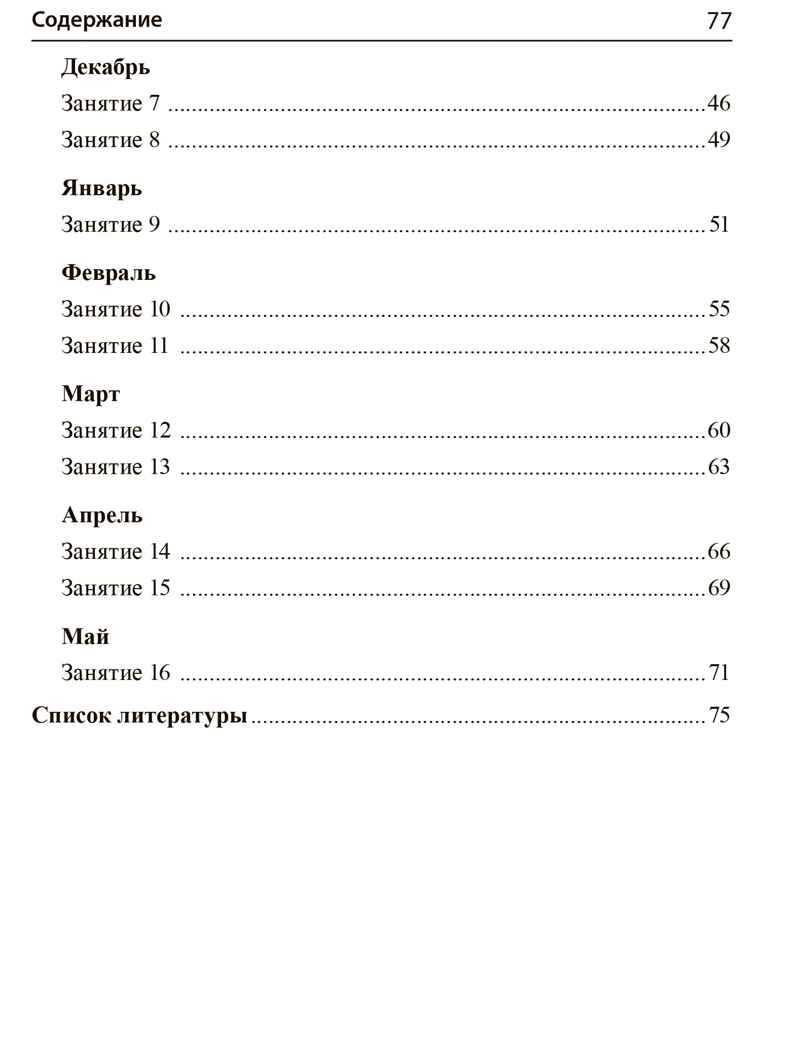 Содержание 77

Декабрь
Занятие 7 46
Занятие 8 49

Январь
Занятие 9 51

Февраль
Занятие 10 55
Занятие 11 58

Март
Занятие 12 60
Занятие 13 63

Апрель
Занятие 14 66
Занятие 15 69

Май
Занятие 16 71

Список литературы 75